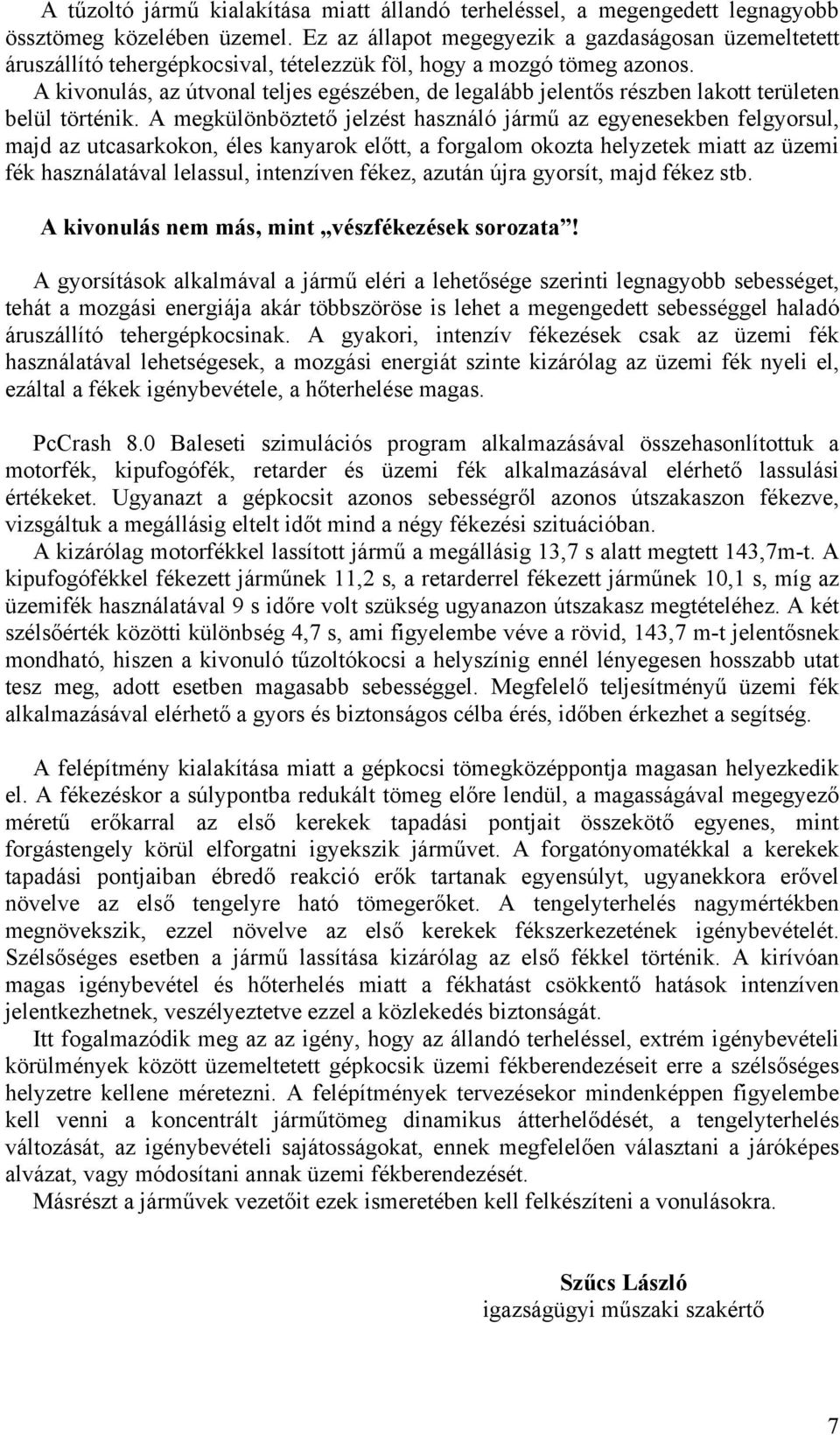 A tűzoltó jármű kialakítása miatt állandó terheléssel, a megengedett legnagyobb össztömeg közelében üzemel. Ez az állapot megegyezik a gazdaságosan üzemeltetett áruszállító tehergépkocsival, tételezzük föl, hogy a mozgó tömeg azonos.

A kivonulás, az útvonal teljes egészében, de legalább jelentős részben lakott területen belül történik. A megkülönböztető jelzést használó jármű az egyenesekben felgyorsul, majd az utcasarkokon, éles kanyarok előtt, a forgalom okozta helyzetek miatt az üzemi fék használatával lelassul, intenzíven fékez, azután újra gyorsít, majd fékez stb.

A kivonulás nem más, mint „vészfékezések sorozata”!

A gyorsítások alkalmával a jármű eléri a lehetősége szerinti legnagyobb sebességet, tehát a mozgási energiája akár többszöröse is lehet a megengedett sebességgel haladó áruszállító tehergépkocsinak. A gyakori, intenzív fékezések csak az üzemi fék használatával lehetségesek, a mozgási energiát szinte kizárólag az üzemi fék nyeli el, ezáltal a fékek igénybevétele, a hőterhelése magas.

PcCrash 8.0 Baleseti szimulációs program alkalmazásával összehasonlítottuk a motorfék, kipufogófék, retarder és üzemi fék alkalmazásával elérhető lassulási értékeket. Ugyanazt a gépkocsit azonos sebességről azonos útszakaszon fékezve, vizsgáltuk a megállásig eltelt időt mind a négy fékezési szituációban.

A kizárólag motorfékkel lassított jármű a megállásig 13,7 s alatt megtett 143,7m-t. A kipufogófékkel fékezett járműnek 11,2 s, a retarderrel fékezett járműnek 10,1 s, míg az üzemifék használatával 9 s időre volt szükség ugyanazon útszakasz megtételéhez. A két szélsőérték közötti különbség 4,7 s, ami figyelembe véve a rövid, 143,7 m-t jelentősnek mondható, hiszen a kivonuló tűzoltókocsi a helyszínig ennél lényegesen hosszabb utat tesz meg, adott esetben magasabb sebességgel. Megfelelő teljesítményű üzemi fék alkalmazásával elérhető a gyors és biztonságos célba érés, időben érkezhet a segítség.

A felépítmény kialakítása miatt a gépkocsi tömegközéppontja magasan helyezkedik el. A fékezéskor a súlypontba redukált tömeg előre lendül, a magasságával megegyező méretű erőkarral az első kerekek tapadási pontjait összekötő egyenes, mint forgástengely körül elforgatni igyekszik járművet. A forgatónyomatékkal a kerekek tapadási pontjaiban ébredő reakció erők tartanak egyensúlyt, ugyanekkora erővel növelve az első tengelyre ható tömegerőket. A tengelyterhelés nagymértékben megnövekszik, ezzel növelve az első kerekek fékszerkezetének igénybevételét. Szélsőséges esetben a jármű lassítása kizárólag az első fékkel történik. A kirívóan magas igénybevétel és hőterhelés miatt a fékhatást csökkentő hatások intenzíven jelentkezhetnek, veszélyeztetve ezzel a közlekedés biztonságát.

Itt fogalmazódik meg az az igény, hogy az állandó terheléssel, extrém igénybevételi körülmények között üzemeltetett gépkocsik üzemi fékberendezéseit erre a szélsőséges helyzetre kellene méretezni. A felépítmények tervezésekor mindenképpen figyelembe kell venni a koncentrált járműtömeg dinamikus átterhelődését, a tengelyterhelés változását, az igénybevételi sajátosságokat, ennek megfelelően választani a járóképes alvázat, vagy módosítani annak üzemi fékberendezését.

Másrészt a járművek vezetőit ezek ismeretében kell felkészíteni a vonulásokra.

Szűcs László
igazságügyi műszaki szakértő

7